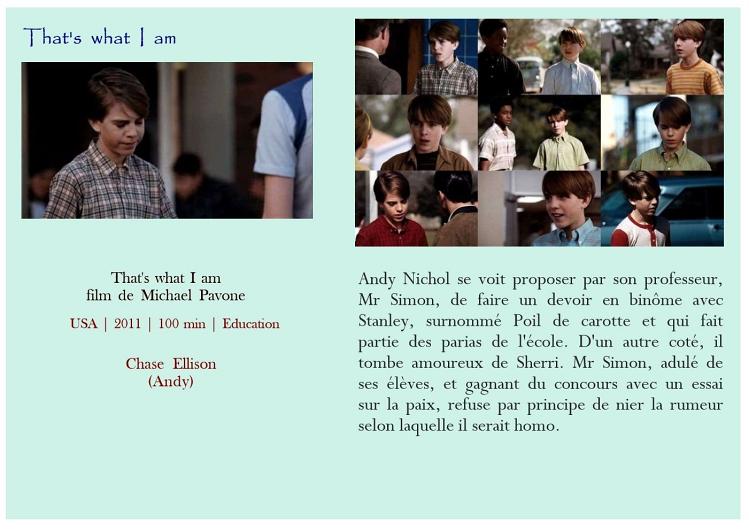 That's what I am

That's what I am
film de Michael Pavone

USA | 2011 | 100 min | Education

Chase Ellison
(Andy)

Andy Nichol se voit proposer par son professeur, Mr Simon, de faire un devoir en binôme avec Stanley, surnommé Poil de carotte et qui fait partie des parias de l'école. D'un autre coté, il tombe amoureux de Sherri. Mr Simon, adulé de ses élèves, et gagnant du concours avec un essai sur la paix, refuse par principe de nier la rumeur selon laquelle il serait homo.